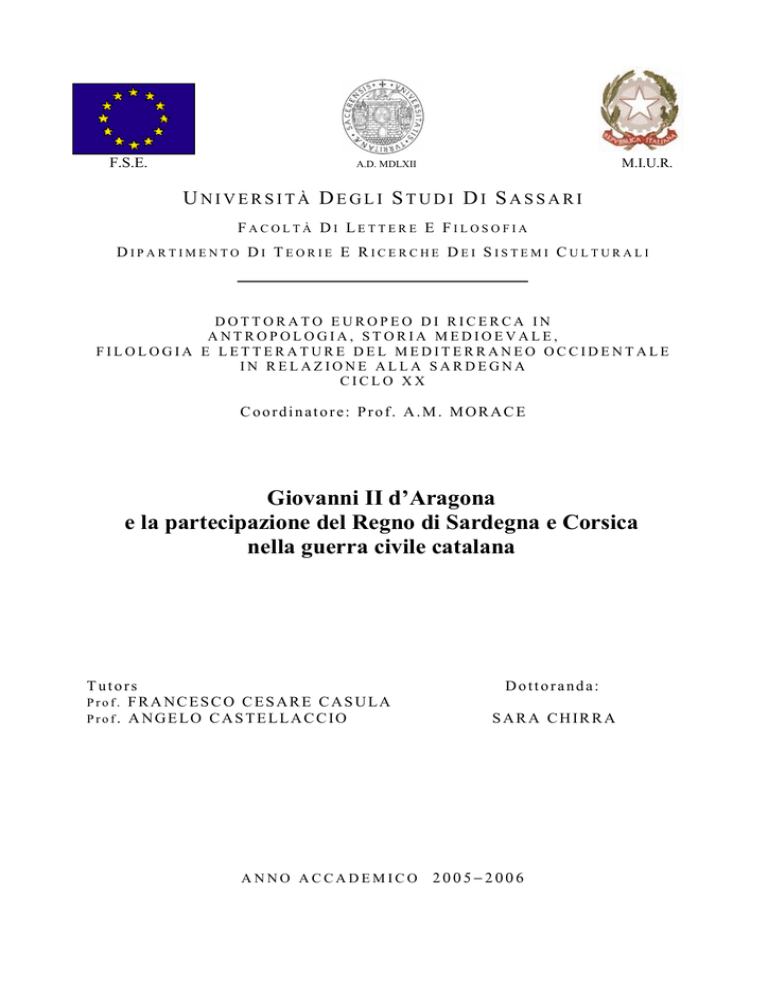 F.S.E.

A.D. MDLXII

M.I.U.R.

UNIVERSITÀ DEGLI STUDI DI SASSARI

FACOLTÀ DI LETTERE E FILOSOFIA

DIPARTIMENTO DI TEORIE E RICERCHE DEI SISTEMI CULTURALI

DOTTORATO EUROPEO DI RICERCA IN ANTROPOLOGIA, STORIA MEDIOEVALE, FILOLOGIA E LETTERATURE DEL MEDITERRANEO OCCIDENTALE IN RELAZIONE ALLA SARDEGNA
CICLO XX

Coordinatore: Prof. A.M. MORACE

Giovanni II d'Aragona
e la partecipazione del Regno di Sardegna e Corsica
nella guerra civile catalana

Tutors
Prof. FRANCESCO CESARE CASULA
Prof. ANGELO CASTELLACCIO

Dottoranda:
SARA CHIRRA

ANNO ACCADEMICO 2005–2006